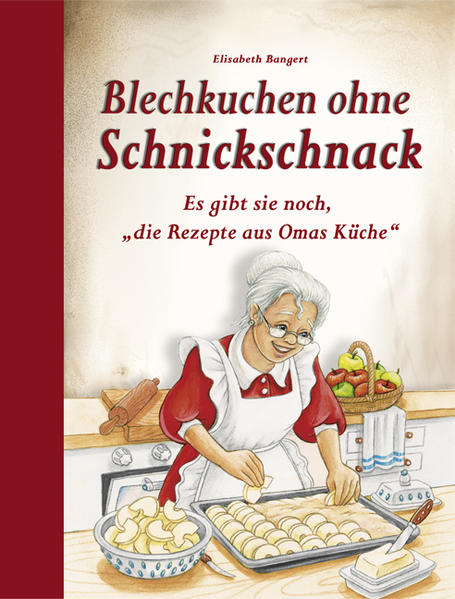 Elisabeth Bangert

Blechkuchen ohne Schnickschnack

Es gibt sie noch, „die Rezepte aus Omas Küche“